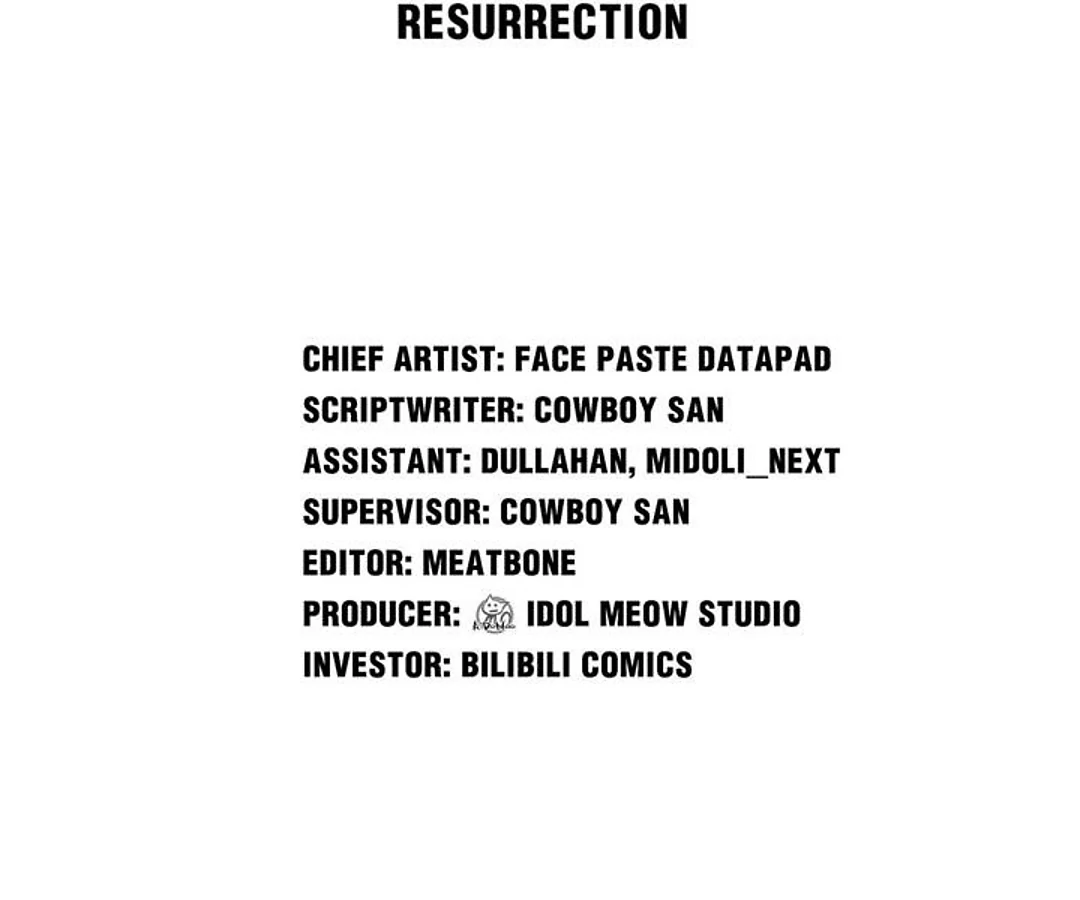 RESURRECTION

CHIEF ARTIST: FACE PASTE DATAPAD
SCRIPTWRITER: COWBOY SAN
ASSISTANT: DULLAHAN, MIDOLI_NEXT
SUPERVISOR: COWBOY SAN
EDITOR: MEATBONE
PRODUCER: IDOL MEOW STUDIO
INVESTOR: BILIBILI COMICS